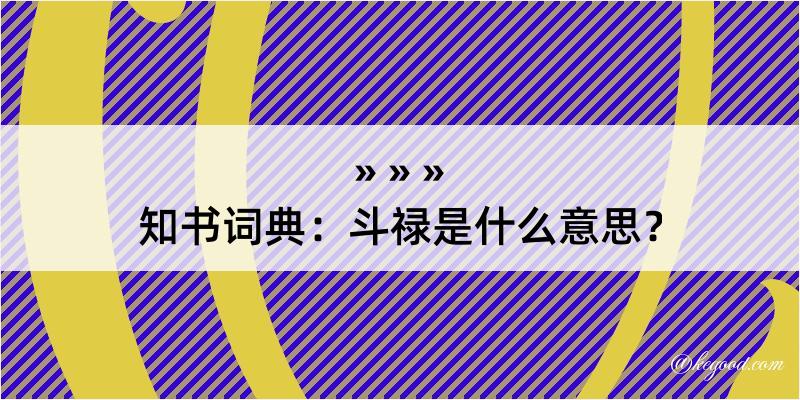 » » »
知书词典：斗禄是什么意思？
@kegood.com